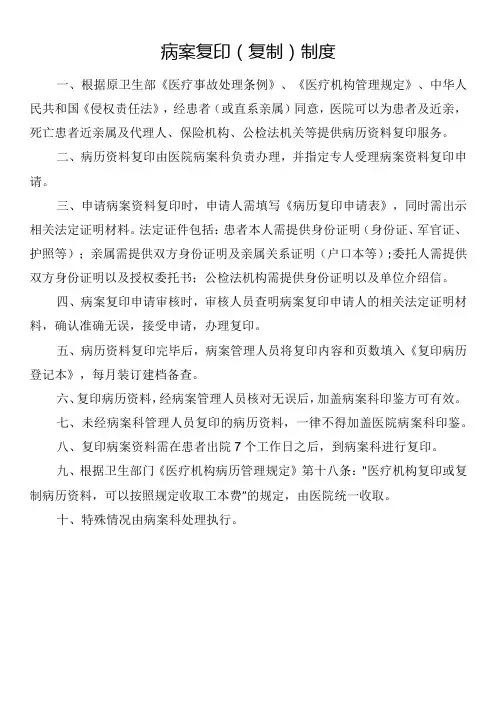 病案复印（复制）制度

一、根据原卫生部《医疗事故处理条例》、《医疗机构管理规定》、中华人民共和国《侵权责任法》，经患者（或直系亲属）同意，医院可以为患者及近亲，死亡患者近亲属及代理人、保险机构、公检法机关等提供病历资料复印服务。

二、病历资料复印由医院病案科负责办理，并指定专人受理病案资料复印申请。

三、申请病案资料复印时，申请人需填写《病历复印申请表》，同时需出示相关法定证明材料。法定证件包括：患者本人需提供身份证明（身份证、军官证、护照等）；亲属需提供双方身份证明及亲属关系证明（户口本等）;委托人需提供双方身份证明以及授权委托书；公检法机构需提供身份证明以及单位介绍信。

四、病案复印申请审核时，审核人员查明病案复印申请人的相关法定证明材料，确认准确无误，接受申请，办理复印。

五、病历资料复印完毕后，病案管理人员将复印内容和页数填入《复印病历登记本》，每月装订建档备查。

六、复印病历资料，经病案管理人员核对无误后，加盖病案科印鉴方可有效。

七、未经病案科管理人员复印的病历资料，一律不得加盖医院病案科印鉴。

八、复印病案资料需在患者出院 7 个工作日之后，到病案科进行复印。

九、根据卫生部门《医疗机构病历管理规定》第十八条："医疗机构复印或复制病历资料，可以按照规定收取工本费"的规定，由医院统一收取。

十、特殊情况由病案科处理执行。